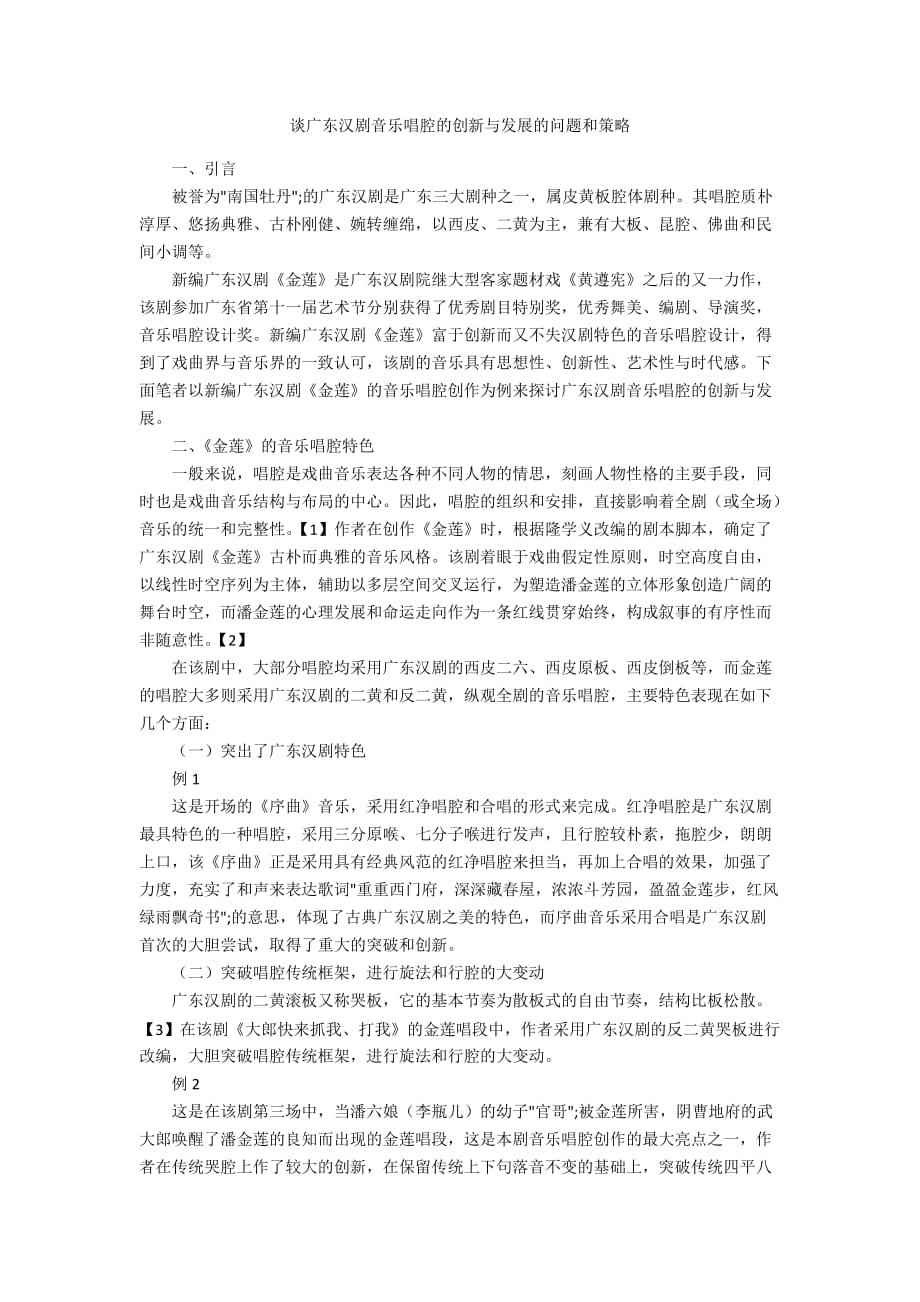 谈广东汉剧音乐唱腔的创新与发展的问题和策略

一、引言

被誉为"南国牡丹";的广东汉剧是广东三大剧种之一，属皮黄板腔体剧种。其唱腔质朴淳厚、悠扬典雅、古朴刚健、婉转缠绵，以西皮、二黄为主，兼有大板、昆腔、佛曲和民间小调等。

新编广东汉剧《金莲》是广东汉剧院继大型客家题材戏《黄遵宪》之后的又一力作，该剧参加广东省第十一届艺术节分别获得了优秀剧目特别奖，优秀舞美、编剧、导演奖，音乐唱腔设计奖。新编广东汉剧《金莲》富于创新而又不失汉剧特色的音乐唱腔设计，得到了戏曲界与音乐界的一致认可，该剧的音乐具有思想性、创新性、艺术性与时代感。下面笔者以新编广东汉剧《金莲》的音乐唱腔创作为例来探讨广东汉剧音乐唱腔的创新与发展。

二、《金莲》的音乐唱腔特色

一般来说，唱腔是戏曲音乐表达各种不同人物的情思，刻画人物性格的主要手段，同时也是戏曲音乐结构与布局的中心。因此，唱腔的组织和安排，直接影响着全剧（或全场）音乐的统一和完整性。【1】作者在创作《金莲》时，根据隆学义改编的剧本脚本，确定了广东汉剧《金莲》古朴而典雅的音乐风格。该剧着眼于戏曲假定性原则，时空高度自由，以线性时空序列为主体，辅助以多层空间交叉运行，为塑造潘金莲的立体形象创造广阔的舞台时空，而潘金莲的心理发展和命运走向作为一条红线贯穿始终，构成叙事的有序性而非随意性。【2】

在该剧中，大部分唱腔均采用广东汉剧的西皮二六、西皮原板、西皮倒板等，而金莲的唱腔大多则采用广东汉剧的二黄和反二黄，纵观全剧的音乐唱腔，主要特色表现在如下几个方面：

（一）突出了广东汉剧特色

例 1

这是开场的《序曲》音乐，采用红净唱腔和合唱的形式来完成。红净唱腔是广东汉剧最具特色的一种唱腔，采用三分原喉、七分子喉进行发声，且行腔较朴素，拖腔少，朗朗上口，该《序曲》正是采用具有经典风范的红净唱腔来担当，再加上合唱的效果，加强了力度，充实了和声来表达歌词"重重西门府，深深藏春屋，浓浓斗芳园，盈盈金莲步，红风绿雨飘奇书";的意思，体现了古典广东汉剧之美的特色，而序曲音乐采用合唱是广东汉剧首次的大胆尝试，取得了重大的突破和创新。

（二）突破唱腔传统框架，进行旋法和行腔的大变动

广东汉剧的二黄滚板又称哭板，它的基本节奏为散板式的自由节奏，结构比板松散。【3】在该剧《大郎快来抓我、打我》的金莲唱段中，作者采用广东汉剧的反二黄哭板进行改编，大胆突破唱腔传统框架，进行旋法和行腔的大变动。

例 2

这是在该剧第三场中，当潘六娘（李瓶儿）的幼子"官哥";被金莲所害，阴曹地府的武大郎唤醒了潘金莲的良知而出现的金莲唱段，这是本剧音乐唱腔创作的最大亮点之一，作者在传统哭腔上作了较大的创新，在保留传统上下句落音不变的基础上，突破传统四平八